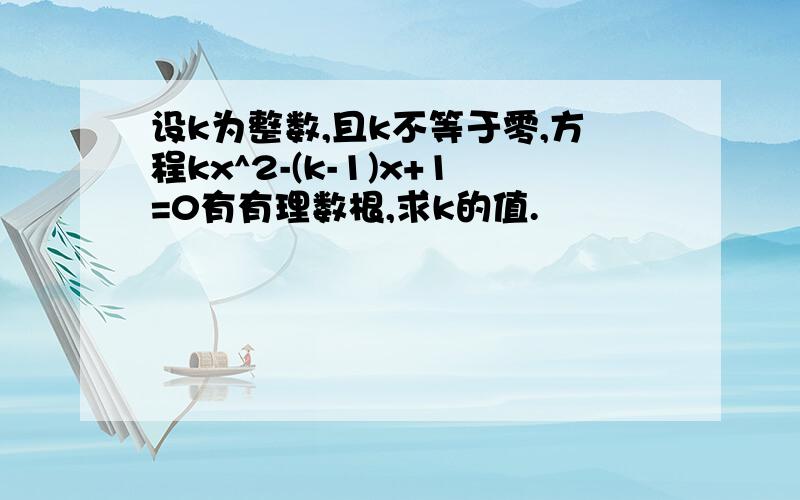 设k为整数,且k不等于零,方程kx^2-(k-1)x+1=0有有理数根,求k的值.